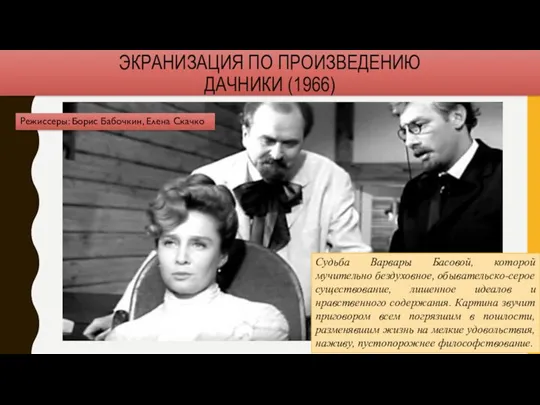 ЭКРАНИЗАЦИЯ ПО ПРОИЗВЕДЕНИЮ ДАЧНИКИ (1966)

Режиссеры: Борис Бабочкин, Елена Скачко

Судьба Варвары Басовой, которой мучительно бездуховное, обывательско-серое существование, лишенное идеалов и нравственного содержания. Картина звучит приговором всем погрязшим в пошлости, разменявшим жизнь на мелкие удовольствия, наживу, пустопорожнее философствование.